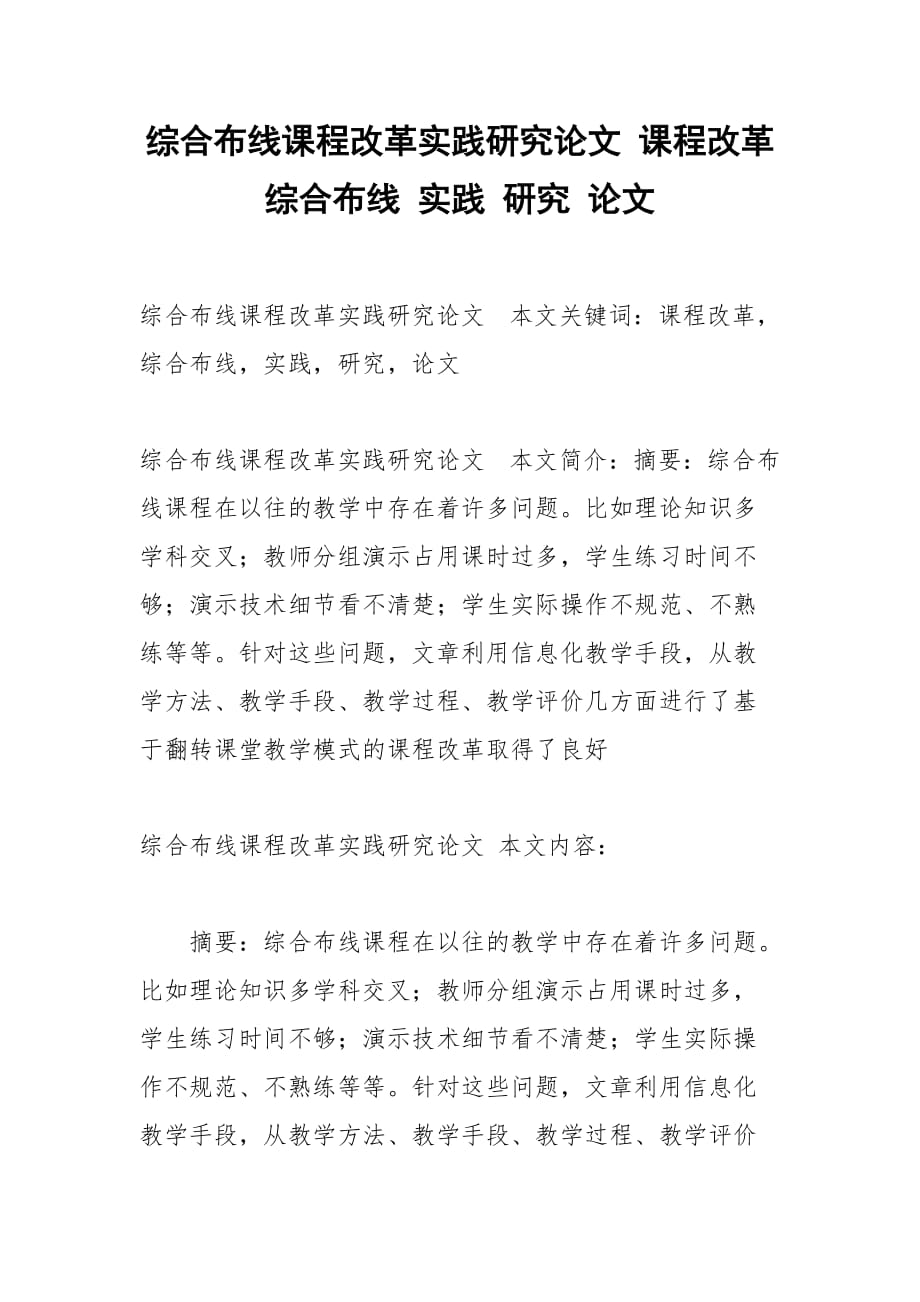 综合布线课程改革实践研究论文 课程改革 综合布线 实践 研究 论文

综合布线课程改革实践研究论文 本文关键词：课程改革，综合布线，实践，研究，论文

综合布线课程改革实践研究论文 本文简介：摘要：综合布线课程在以往的教学中存在着许多问题。比如理论知识多学科交叉；教师分组演示占用课时过多，学生练习时间不够；演示技术细节看不清楚；学生实际操作不规范、不熟练等等。针对这些问题，文章利用信息化教学手段，从教学方法、教学手段、教学过程、教学评价几方面进行了基于翻转课堂教学模式的课程改革取得了良好

综合布线课程改革实践研究论文 本文内容：

摘要：综合布线课程在以往的教学中存在着许多问题。比如理论知识多学科交叉；教师分组演示占用课时过多，学生练习时间不够；演示技术细节看不清楚；学生实际操作不规范、不熟练等等。针对这些问题，文章利用信息化教学手段，从教学方法、教学手段、教学过程、教学评价